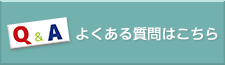 Q & A よくある質問はこちら